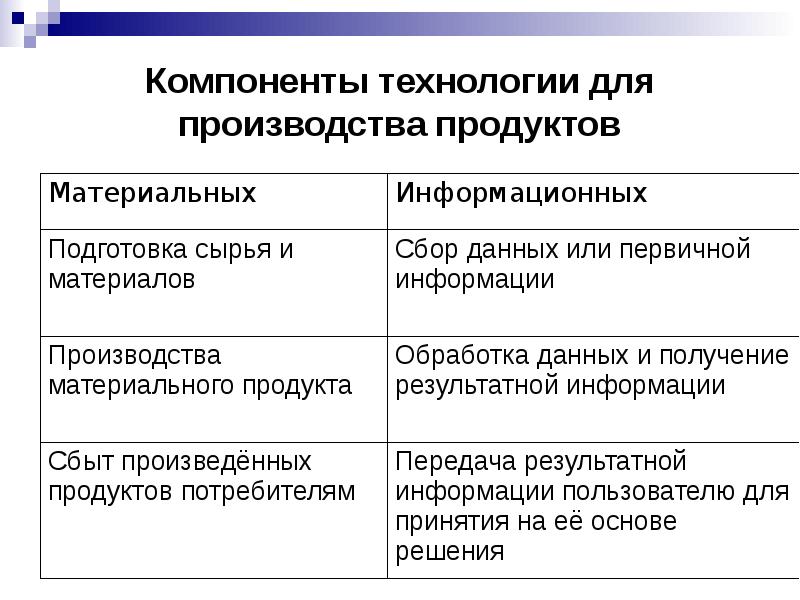 Компоненты технологии для производства продуктов

| Материальных | Информационных |
|---|---|
| Подготовка сырья и материалов | Сбор данных или первичной информации |
| Производства материального продукта | Обработка данных и получение результатной информации |
| Сбыт произведённых продуктов потребителям | Передача результатной информации пользователю для принятия на её основе решения |